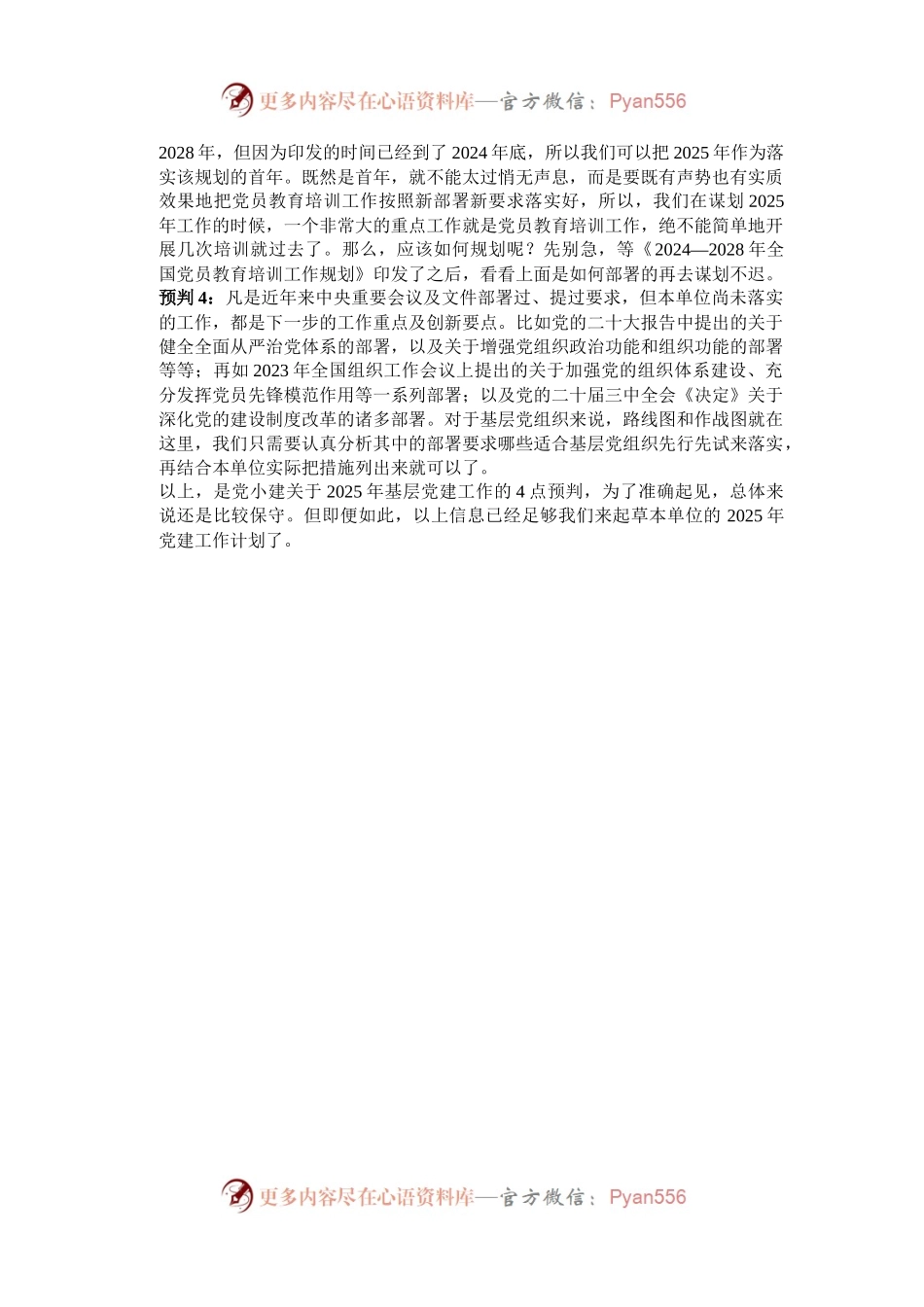 更多内容尽在心语资料库—官方微信：Pyan556

2028年，但因为印发的时间已经到了2024年底，所以我们可以把2025年作为落实该规划的首年。既然是首年，就不能太过悄无声息，而是要既有声势也有实质效果地把党员教育培训工作按照新部署新要求落实好，所以，我们在谋划2025年工作的时候，一个非常大的重点工作就是党员教育培训工作，绝不能简单地开展几次培训就过去了。那么，应该如何规划呢？先别急，等《2024—2028年全国党员教育培训工作规划》印发了之后，看看上面是如何部署的再去谋划不迟。

预判4：凡是近年来中央重要会议及文件部署过、提过要求，但本单位尚未落实的工作，都是下一步的工作重点及创新要点。比如党的二十大报告中提出的关于健全全面从严治党体系的部署，以及关于增强党组织政治功能和组织功能的部署等等；再如2023年全国组织工作会议上提出的关于加强党的组织体系建设、充分发挥党员先锋模范作用等一系列部署；以及党的二十届三中全会《决定》关于深化党的建设制度改革的诸多部署。对于基层党组织来说，路线图和作战图就在这里，我们只需要认真分析其中的部署要求哪些适合基层党组织先行先试来落实，再结合本单位实际把措施列出来就可以了。

以上，是党小建关于2025年基层党建工作的4点预判，为了准确起见，总体来说还是比较保守。但即便如此，以上信息已经足够我们来起草本单位的2025年党建工作计划了。

更多内容尽在心语资料库—官方微信：Pyan556